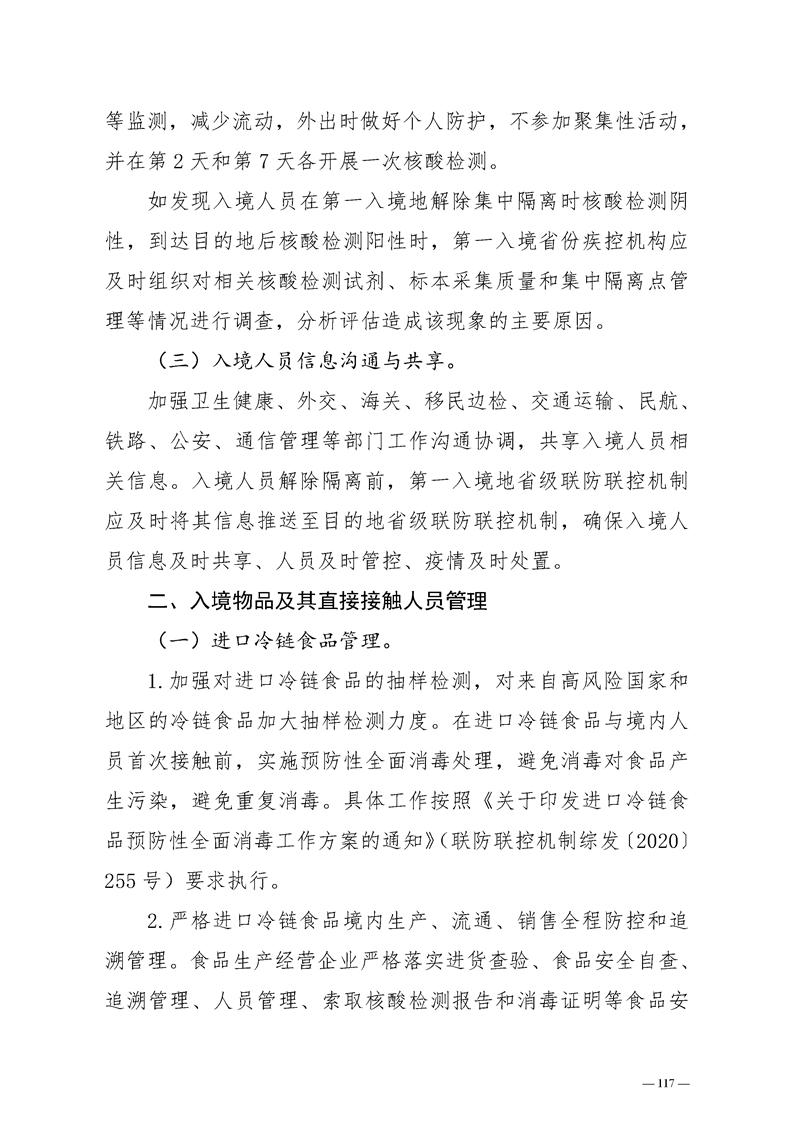 等监测，减少流动，外出时做好个人防护，不参加聚集性活动，并在第 2 天和第 7 天各开展一次核酸检测。

如发现入境人员在第一入境地解除集中隔离时核酸检测阴性，到达目的地后核酸检测阳性时，第一入境省份疾控机构应及时组织对相关核酸检测试剂、标本采集质量和集中隔离点管理等情况进行调查，分析评估造成该现象的主要原因。

（三）入境人员信息沟通与共享。

加强卫生健康、外交、海关、移民边检、交通运输、民航、铁路、公安、通信管理等部门工作沟通协调，共享入境人员相关信息。入境人员解除隔离前，第一入境地省级联防联控机制应及时将其信息推送至目的地省级联防联控机制，确保入境人员信息及时共享、人员及时管控、疫情及时处置。

二、入境物品及其直接接触人员管理

（一）进口冷链食品管理。

1. 加强对进口冷链食品的抽样检测，对来自高风险国家和地区的冷链食品加大抽样检测力度。在进口冷链食品与境内人员首次接触前，实施预防性全面消毒处理，避免消毒对食品产生污染，避免重复消毒。具体工作按照《关于印发进口冷链食品预防性全面消毒工作方案的通知》（联防联控机制综发〔2020〕255 号）要求执行。

2. 严格进口冷链食品境内生产、流通、销售全程防控和追溯管理。食品生产经营企业严格落实进货查验、食品安全自查、追溯管理、人员管理、索取核酸检测报告和消毒证明等食品安

— 117 —